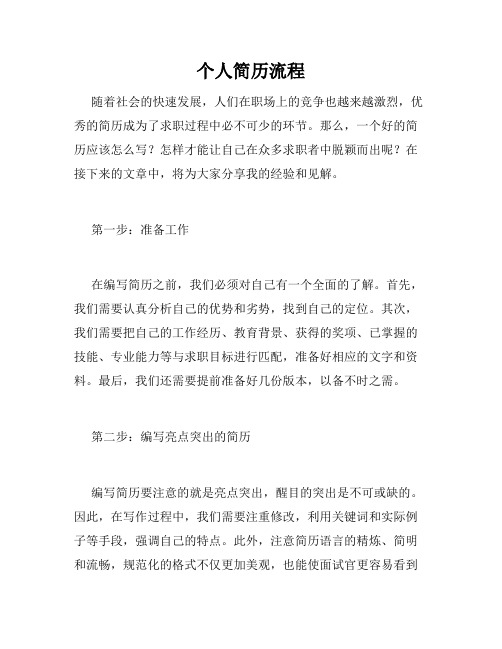 个人简历流程

随着社会的快速发展，人们在职场上的竞争也越来越激烈，优秀的简历成为了求职过程中必不可少的环节。那么，一个好的简历应该怎么写？怎样才能让自己在众多求职者中脱颖而出呢？在接下来的文章中，将为大家分享我的经验和见解。

第一步：准备工作

在编写简历之前，我们必须对自己有一个全面的了解。首先，我们需要认真分析自己的优势和劣势，找到自己的定位。其次，我们需要把自己的工作经历、教育背景、获得的奖项、已掌握的技能、专业能力等与求职目标进行匹配，准备好相应的文字和资料。最后，我们还需要提前准备好几份版本，以备不时之需。

第二步：编写亮点突出的简历

编写简历要注意的就是亮点突出，醒目的突出是不可或缺的。因此，在写作过程中，我们需要注重修改，利用关键词和实际例子等手段，强调自己的特点。此外，注意简历语言的精炼、简明和流畅，规范化的格式不仅更加美观，也能使面试官更容易看到